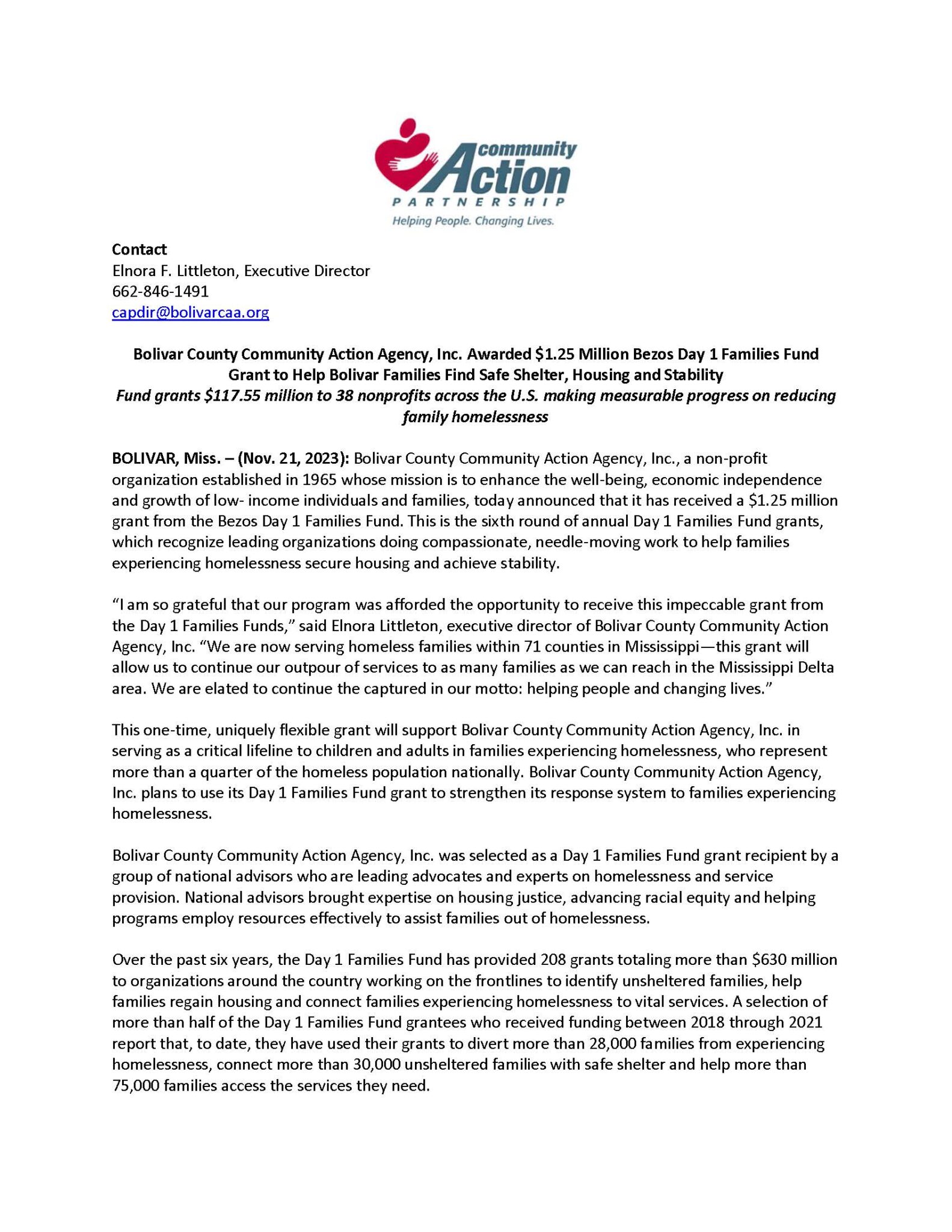 community Action PARTNERSHIP
Helping People. Changing Lives.

Contact
Elnora F. Littleton, Executive Director
662-846-1491
capdir@bolivarcaa.org

Bolivar County Community Action Agency, Inc. Awarded \$1.25 Million Bezos Day 1 Families Fund Grant to Help Bolivar Families Find Safe Shelter, Housing and Stability
Fund grants \$117.55 million to 38 nonprofits across the U.S. making measurable progress on reducing family homelessness

BOLIVAR, Miss. – (Nov. 21, 2023): Bolivar County Community Action Agency, Inc., a non-profit organization established in 1965 whose mission is to enhance the well-being, economic independence and growth of low- income individuals and families, today announced that it has received a \$1.25 million grant from the Bezos Day 1 Families Fund. This is the sixth round of annual Day 1 Families Fund grants, which recognize leading organizations doing compassionate, needle-moving work to help families experiencing homelessness secure housing and achieve stability.

“I am so grateful that our program was afforded the opportunity to receive this impeccable grant from the Day 1 Families Funds,” said Elnora Littleton, executive director of Bolivar County Community Action Agency, Inc. “We are now serving homeless families within 71 counties in Mississippi—this grant will allow us to continue our outpour of services to as many families as we can reach in the Mississippi Delta area. We are elated to continue the captured in our motto: helping people and changing lives.”

This one-time, uniquely flexible grant will support Bolivar County Community Action Agency, Inc. in serving as a critical lifeline to children and adults in families experiencing homelessness, who represent more than a quarter of the homeless population nationally. Bolivar County Community Action Agency, Inc. plans to use its Day 1 Families Fund grant to strengthen its response system to families experiencing homelessness.

Bolivar County Community Action Agency, Inc. was selected as a Day 1 Families Fund grant recipient by a group of national advisors who are leading advocates and experts on homelessness and service provision. National advisors brought expertise on housing justice, advancing racial equity and helping programs employ resources effectively to assist families out of homelessness.

Over the past six years, the Day 1 Families Fund has provided 208 grants totaling more than \$630 million to organizations around the country working on the frontlines to identify unsheltered families, help families regain housing and connect families experiencing homelessness to vital services. A selection of more than half of the Day 1 Families Fund grantees who received funding between 2018 through 2021 report that, to date, they have used their grants to divert more than 28,000 families from experiencing homelessness, connect more than 30,000 unsheltered families with safe shelter and help more than 75,000 families access the services they need.